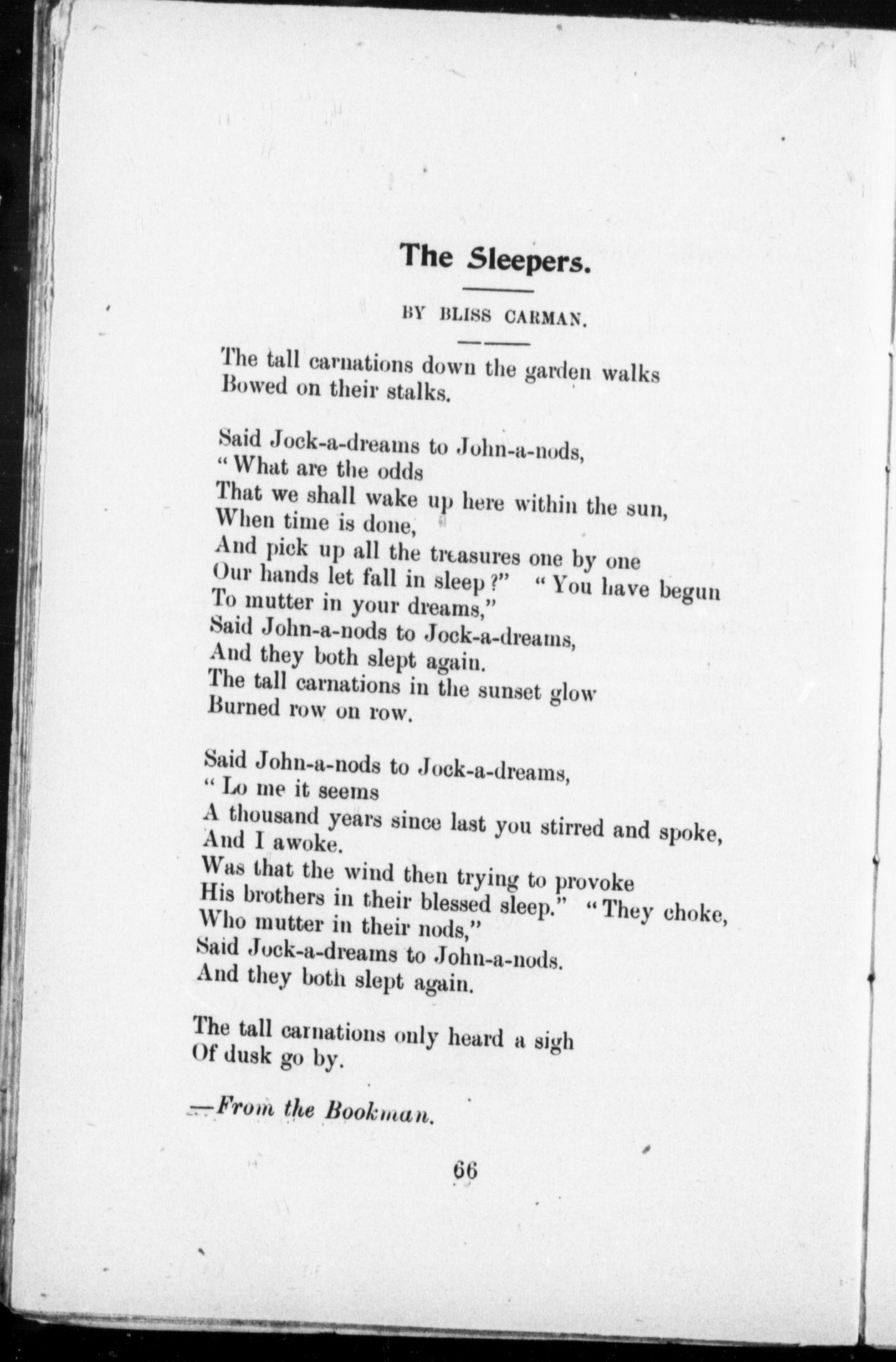 The Sleepers.

BY BLISS CARMAN.

The tall carnations down the garden walks
Bowed on their stalks.

Said Jock-a-dreams to John-a-nods,
"What are the odds
That we shall wake up here within the sun,
When time is done,
And pick up all the treasures one by one
Our hands let fall in sleep?" "You have begun
To mutter in your dreams,"
Said John-a-nods to Jock-a-dreams,
And they both slept again.
The tall carnations in the sunset glow
Burned row on row.

Said John-a-nods to Jock-a-dreams,
"Lo me it seems
A thousand years since last you stirred and spoke,
And I awoke.
Was that the wind then trying to provoke
His brothers in their blessed sleep." "They choke,
Who mutter in their nods,"
Said Jock-a-dreams to John-a-nods.
And they both slept again.

The tall carnations only heard a sigh
Of dusk go by.

—From the Bookman.

66